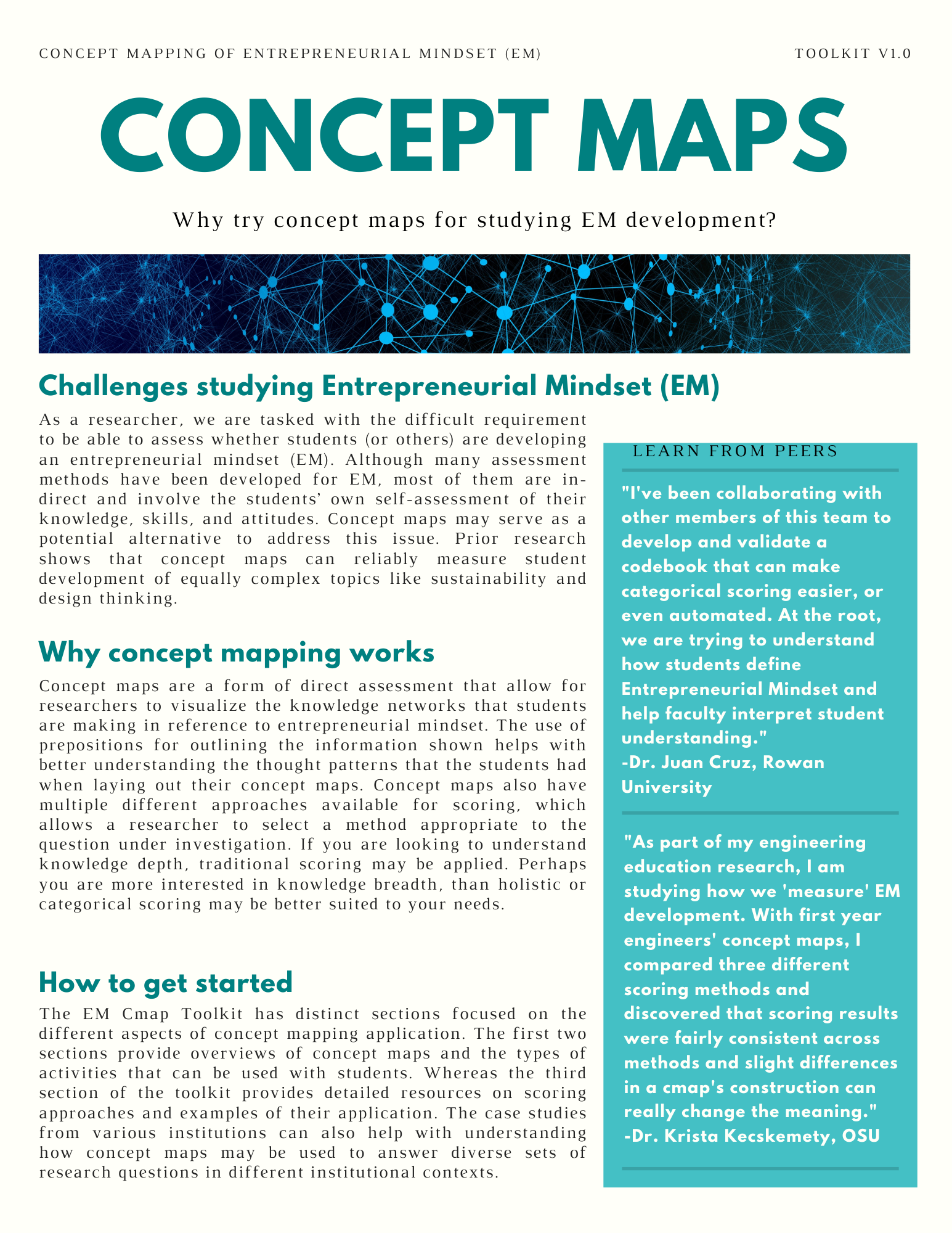 CONCEPT MAPPING OF ENTREPRENEURIAL MINDSET (EM)

TOOLKIT V1.0

CONCEPT MAPS

Why try concept maps for studying EM development?

Challenges studying Entrepreneurial Mindset (EM)

As a researcher, we are tasked with the difficult requirement to be able to assess whether students (or others) are developing an entrepreneurial mindset (EM). Although many assessment methods have been developed for EM, most of them are indirect and involve the students' own self-assessment of their knowledge, skills, and attitudes. Concept maps may serve as a potential alternative to address this issue. Prior research shows that concept maps can reliably measure student development of equally complex topics like sustainability and design thinking.

Why concept mapping works

Concept maps are a form of direct assessment that allow for researchers to visualize the knowledge networks that students are making in reference to entrepreneurial mindset. The use of prepositions for outlining the information shown helps with better understanding the thought patterns that the students had when laying out their concept maps. Concept maps also have multiple different approaches available for scoring, which allows a researcher to select a method appropriate to the question under investigation. If you are looking to understand knowledge depth, traditional scoring may be applied. Perhaps you are more interested in knowledge breadth, than holistic or categorical scoring may be better suited to your needs.

How to get started

The EM Cmap Toolkit has distinct sections focused on the different aspects of concept mapping application. The first two sections provide overviews of concept maps and the types of activities that can be used with students. Whereas the third section of the toolkit provides detailed resources on scoring approaches and examples of their application. The case studies from various institutions can also help with understanding how concept maps may be used to answer diverse sets of research questions in different institutional contexts.

LEARN FROM PEERS

"I've been collaborating with other members of this team to develop and validate a codebook that can make categorical scoring easier, or even automated. At the root, we are trying to understand how students define Entrepreneurial Mindset and help faculty interpret student understanding."
-Dr. Juan Cruz, Rowan University

"As part of my engineering education research, I am studying how we 'measure' EM development. With first year engineers' concept maps, I compared three different scoring methods and discovered that scoring results were fairly consistent across methods and slight differences in a cmap's construction can really change the meaning."
-Dr. Krista Kecskemety, OSU